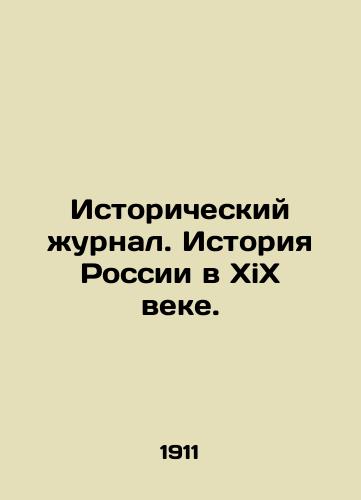 Исторический журнал. История России в XiX веке.

1911